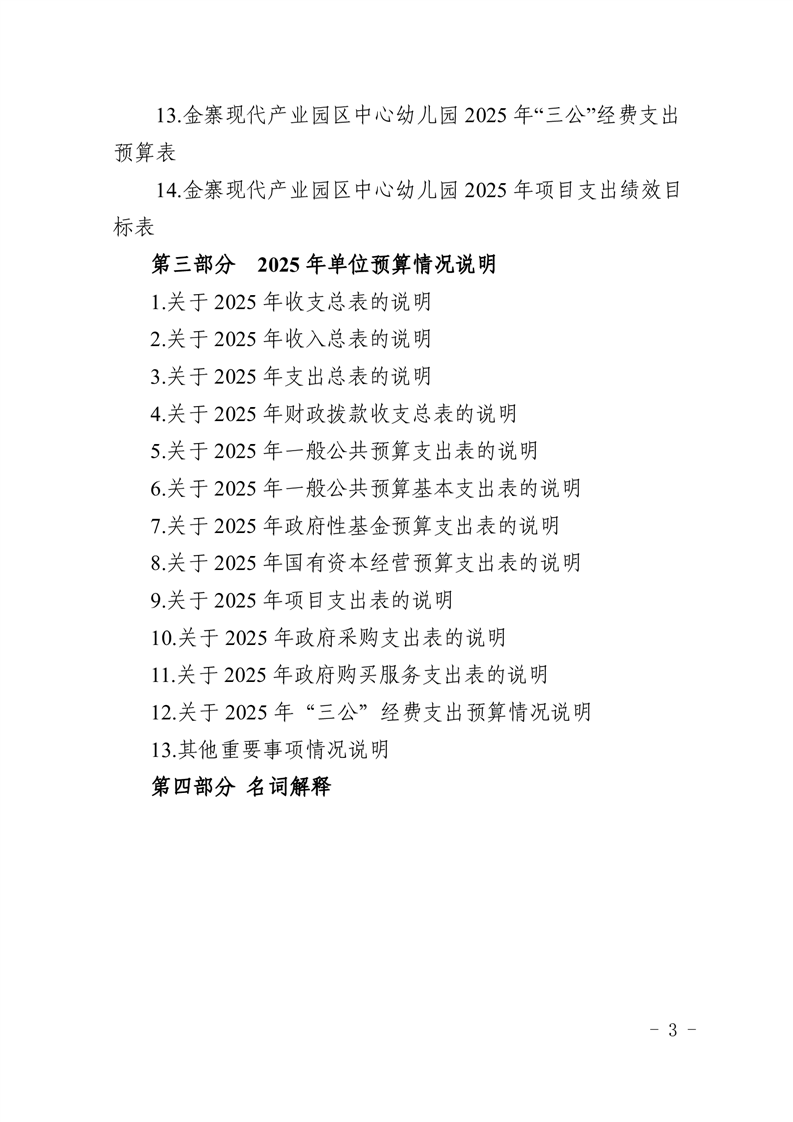 13.金寨现代产业园区中心幼儿园2025年“三公”经费支出预算表

14.金寨现代产业园区中心幼儿园2025年项目支出绩效目标表

第三部分 2025年单位预算情况说明

1.关于2025年收支总表的说明

2.关于2025年收入总表的说明

3.关于2025年支出总表的说明

4.关于2025年财政拨款收支总表的说明

5.关于2025年一般公共预算支出表的说明

6.关于2025年一般公共预算基本支出表的说明

7.关于2025年政府性基金预算支出表的说明

8.关于2025年国有资本经营预算支出表的说明

9.关于2025年项目支出表的说明

10.关于2025年政府采购支出表的说明

11.关于2025年政府购买服务支出表的说明

12.关于2025年“三公”经费支出预算情况说明

13.其他重要事项情况说明

第四部分 名词解释

- 3 -